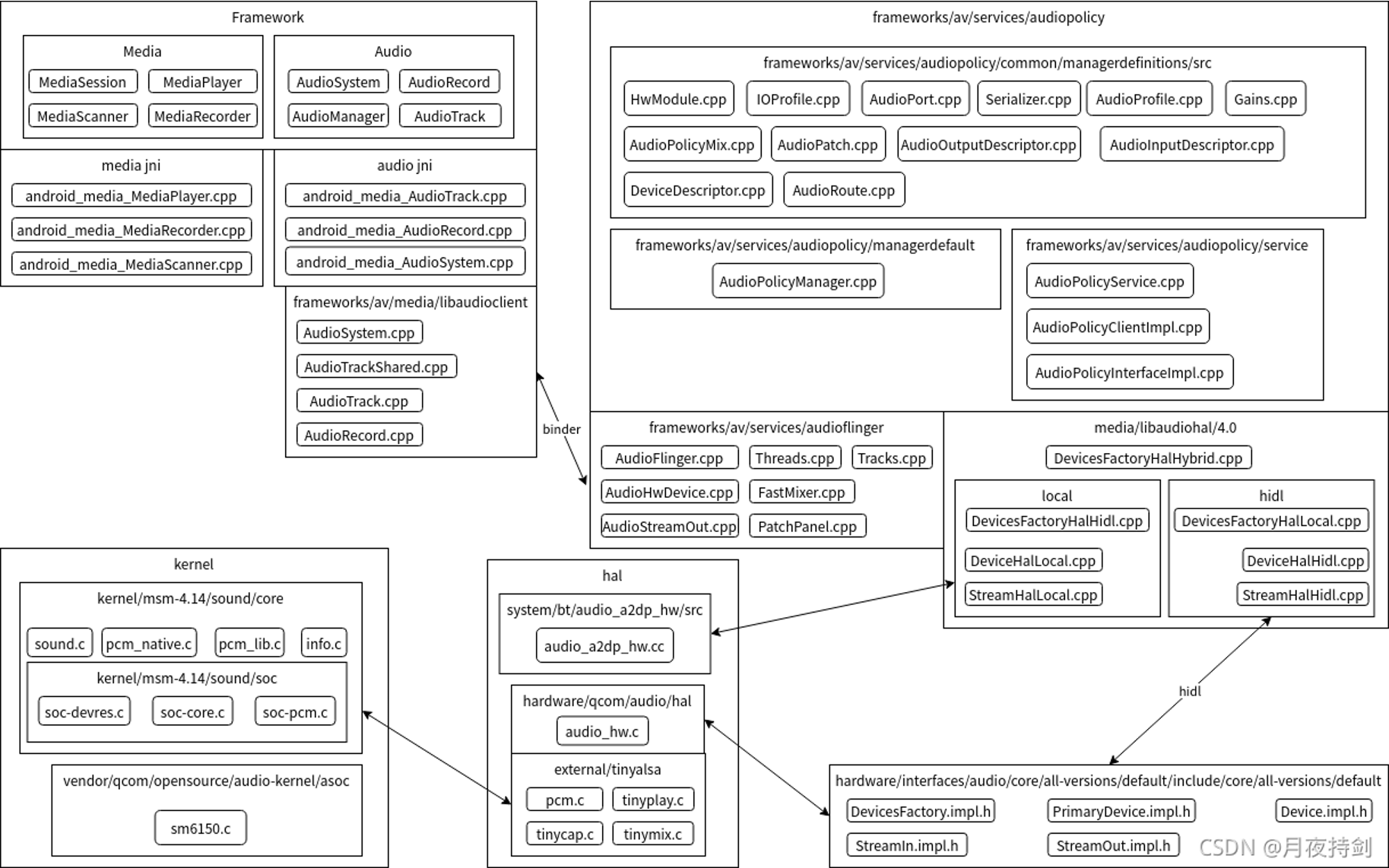 Framework

Media
MediaSession
MediaPlayer
MediaScanner
MediaRecorder

Audio
AudioSystem
AudioRecord
AudioManager
AudioTrack

media jni
android_media_MediaPlayer.cpp
android_media_MediaRecorder.cpp
android_media_MediaScanner.cpp

audio jni
android_media_AudioTrack.cpp
android_media_AudioRecord.cpp
android_media_AudioSystem.cpp

frameworks/av/media/libaudioclient
AudioSystem.cpp
AudioTrackShared.cpp
AudioTrack.cpp
AudioRecord.cpp

binder

frameworks/av/services/audiopolicy

frameworks/av/services/audiopolicy/common/managerdefinitions/src
HwModule.cpp
IOProfile.cpp
AudioPort.cpp
Serializer.cpp
AudioProfile.cpp
Gains.cpp
AudioPolicyMix.cpp
AudioPatch.cpp
AudioOutputDescriptor.cpp
AudioInputDescriptor.cpp
DeviceDescriptor.cpp
AudioRoute.cpp

frameworks/av/services/audiopolicy/managerdefault
AudioPolicyManager.cpp

frameworks/av/services/audiopolicy/service
AudioPolicyService.cpp
AudioPolicyClientImpl.cpp
AudioPolicyInterfaceImpl.cpp

frameworks/av/services/audioflinger
AudioFlinger.cpp
Threads.cpp
Tracks.cpp
AudioHwDevice.cpp
FastMixer.cpp
AudioStreamOut.cpp
PatchPanel.cpp

media/libaudiohal/4.0
DevicesFactoryHalHybrid.cpp

local
DevicesFactoryHalHidl.cpp
DeviceHalLocal.cpp
StreamHalLocal.cpp

hidl
DevicesFactoryHalLocal.cpp
DeviceHalHidl.cpp
StreamHalHidl.cpp

kernel

kernel/msm-4.14/sound/core
sound.c
pcm_native.c
pcm_lib.c
info.c

kernel/msm-4.14/sound/soc
soc-devres.c
soc-core.c
soc-pcm.c

vendor/qcom/opensource/audio-kernel/asoc
sm6150.c

hal

system/bt/audio_a2dp_hw/src
audio_a2dp_hw.cc

hardware/qcom/audio/hal
audio_hw.c

external/tinyalsa
pcm.c
tinyplay.c
tinycap.c
tinymix.c

hidl

hardware/interfaces/audio/core/all-versions/default/include/core/all-versions/default
DevicesFactory.impl.h
PrimaryDevice.impl.h
Device.impl.h
StreamIn.impl.h
StreamOut.impl.h

CSDN @月夜持剑